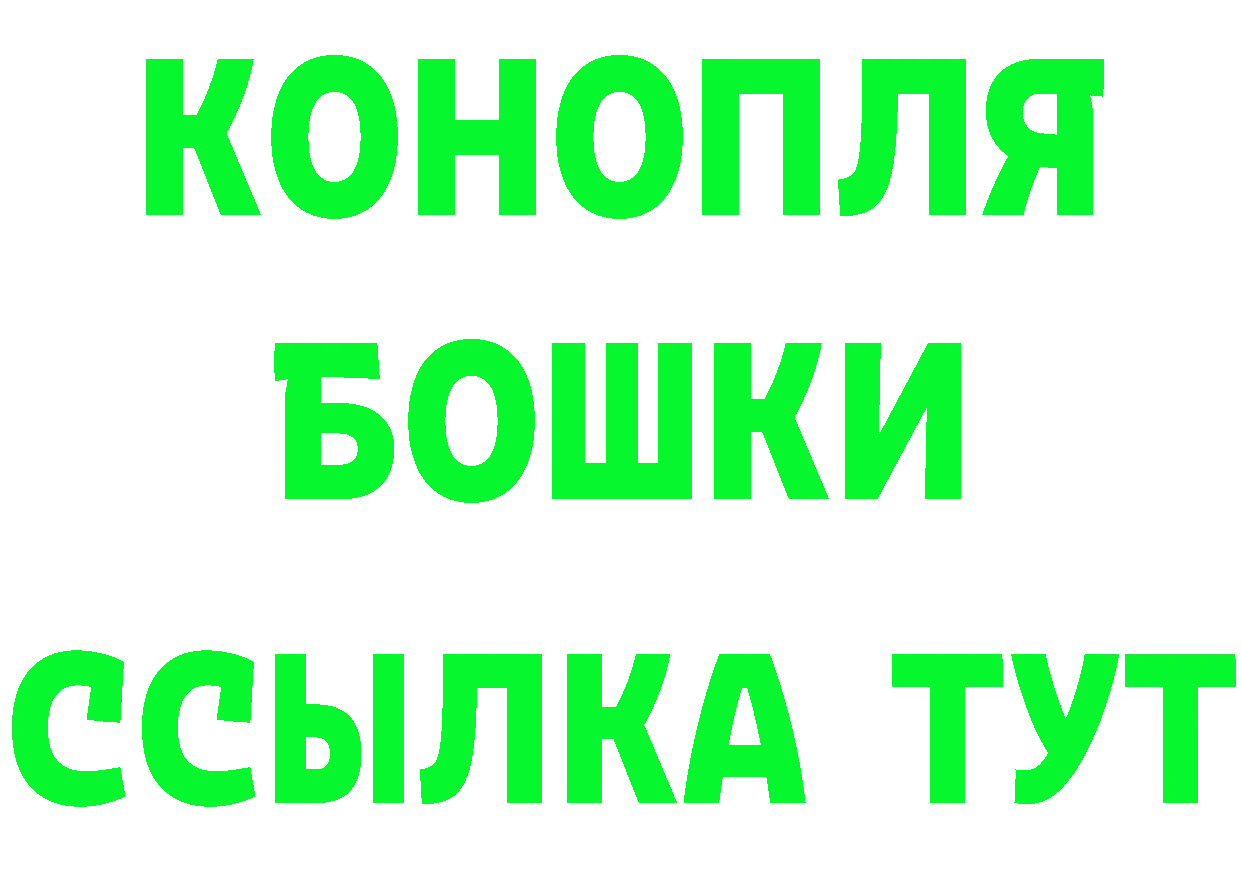 КОНОПЛЯ
БОШКИ
ССЫЛКА ТУТ